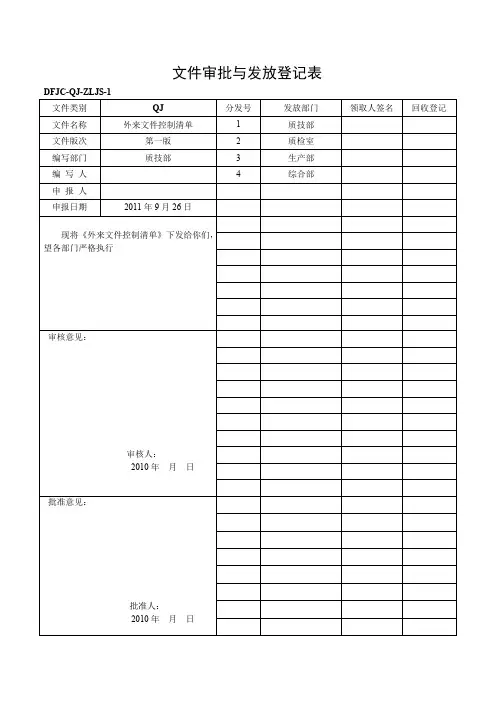 文件审批与发放登记表

DFJC-QJ-ZLJS-1

| 文件类别 | QJ | 分发号 | 发放部门 | 领取人签名 | 回收登记 |
|---|---|---|---|---|---|
| 文件名称 | 外来文件控制清单 | 1 | 质技部 | | |
| 文件版次 | 第一版 | 2 | 质检室 | | |
| 编写部门 | 质技部 | 3 | 生产部 | | |
| 编 写 人 | | 4 | 综合部 | | |
| 申 报 人 | | | | | |
| 申报日期 | 2011 年 9 月 26 日 | | | | |

现将《外来文件控制清单》下发给你们，望各部门严格执行

审核意见：

审核人：
2010 年 月 日

批准意见：

批准人：
2010 年 月 日